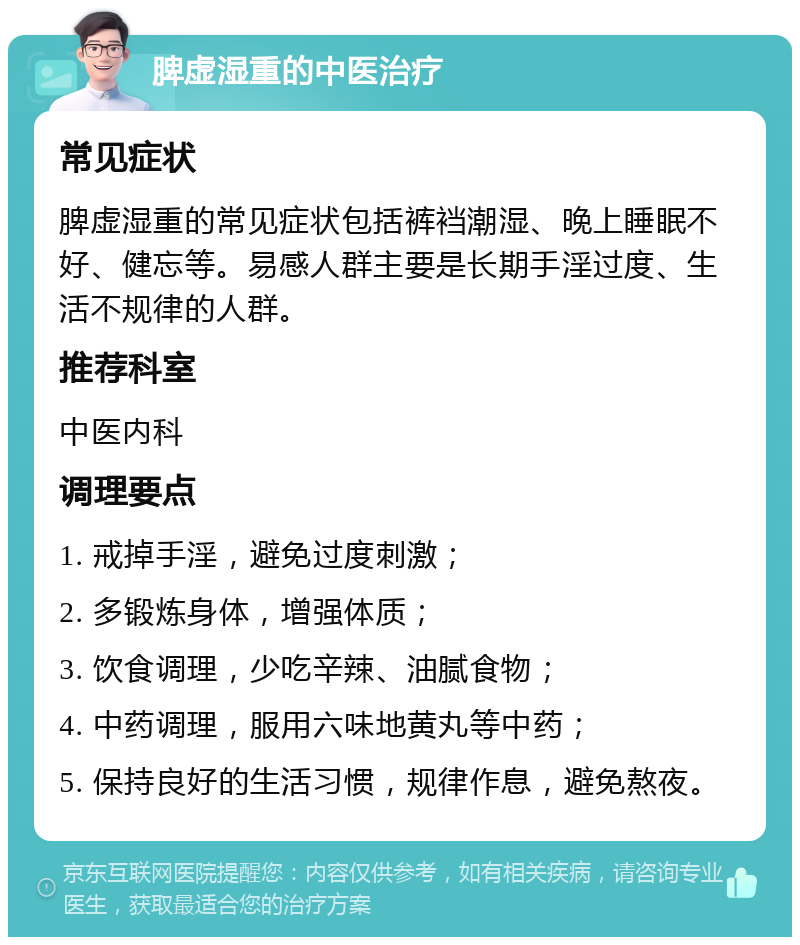 脾虚湿重的中医治疗

常见症状

脾虚湿重的常见症状包括裤裆潮湿、晚上睡眠不好、健忘等。易感人群主要是长期手淫过度、生活不规律的人群。

推荐科室

中医内科

调理要点

1. 戒掉手淫，避免过度刺激；

2. 多锻炼身体，增强体质；

3. 饮食调理，少吃辛辣、油腻食物；

4. 中药调理，服用六味地黄丸等中药；

5. 保持良好的生活习惯，规律作息，避免熬夜。

京东互联网医院提醒您：内容仅供参考，如有相关疾病，请咨询专业医生，获取最适合您的治疗方案